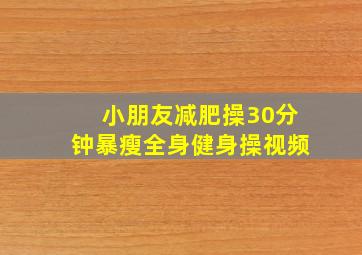 小朋友减肥操30分钟暴瘦全身健身操视频